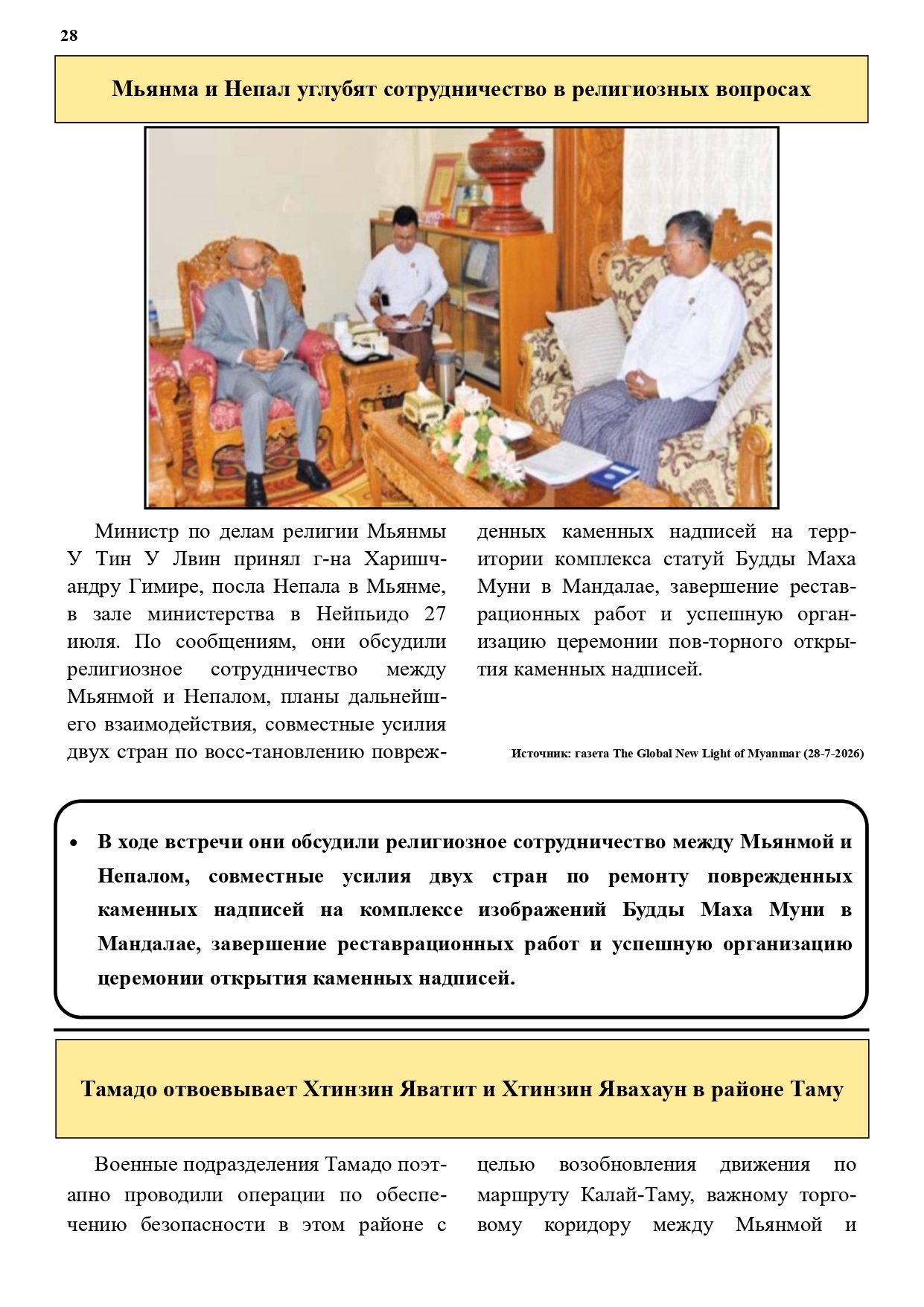 28

Мьянма и Непал углубят сотрудничество в религиозных вопросах

Министр по делам религии Мьянмы У Тин У Лвин принял г-на Харишчандру Гимире, посла Непала в Мьянме, в зале министерства в Нейпьидо 27 июля. По сообщениям, они обсудили религиозное сотрудничество между Мьянмой и Непалом, планы дальнейшего взаимодействия, совместные усилия двух стран по восс-тановлению поврежденных каменных надписей на территории комплекса статуй Будды Маха Муни в Мандалае, завершение реставрационных работ и успешную организацию церемонии пов-торного открытия каменных надписей.

Источник: газета The Global New Light of Myanmar (28-7-2026)

• В ходе встречи они обсудили религиозное сотрудничество между Мьянмой и Непалом, совместные усилия двух стран по ремонту поврежденных каменных надписей на комплексе изображений Будды Маха Муни в Мандалае, завершение реставрационных работ и успешную организацию церемонии открытия каменных надписей.

Тамадо отвоевывает Хтинзин Яватит и Хтинзин Явахаун в районе Таму

Военные подразделения Тамадо поэтапно проводили операции по обеспечению безопасности в этом районе с целью возобновления движения по маршруту Калай-Таму, важному торговому коридору между Мьянмой и